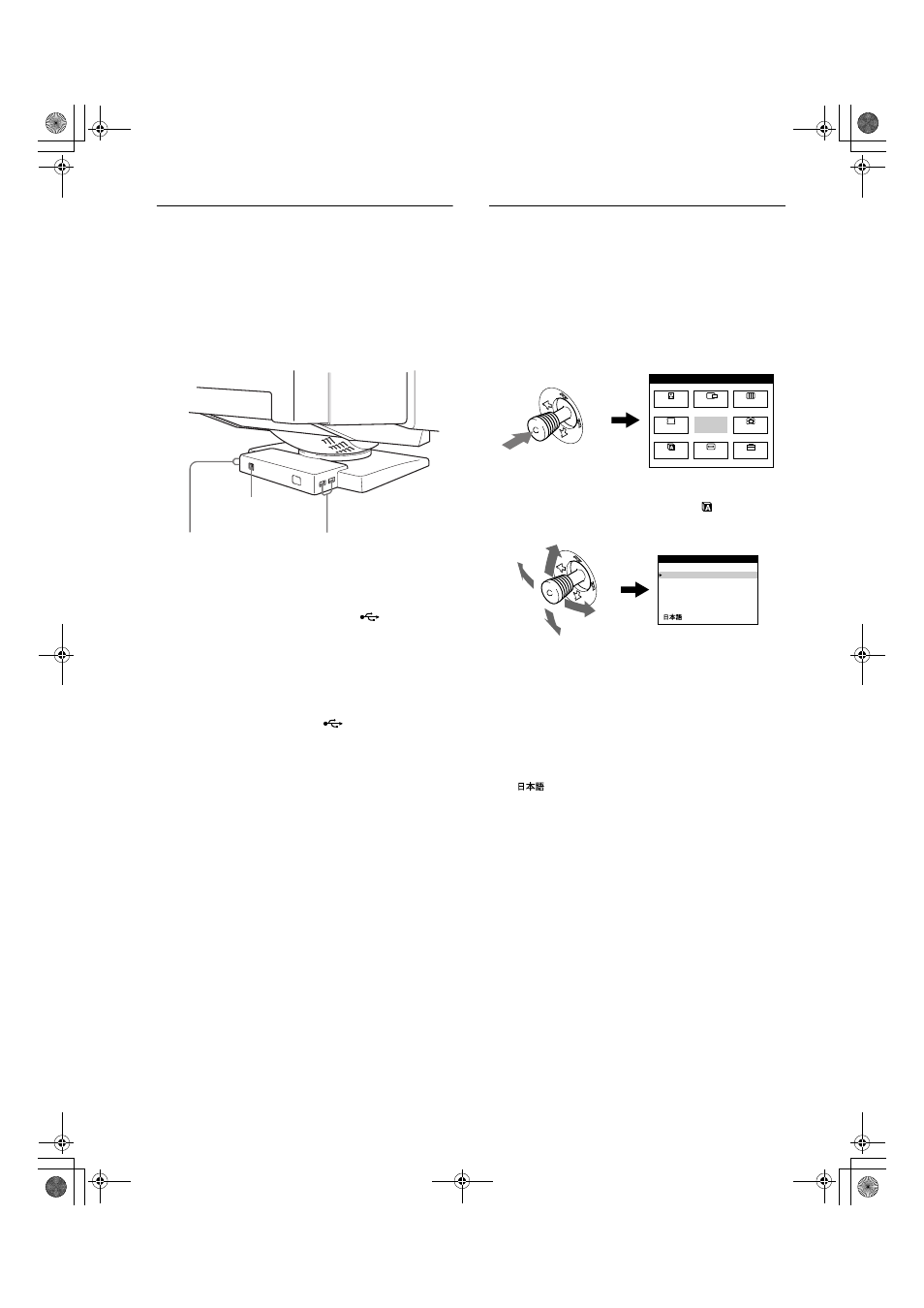 日本語

日本語